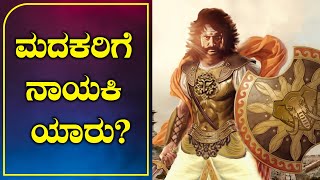 ಮದಕರಿಗೆ
ನಾಯಕಿ
ಯಾರು?